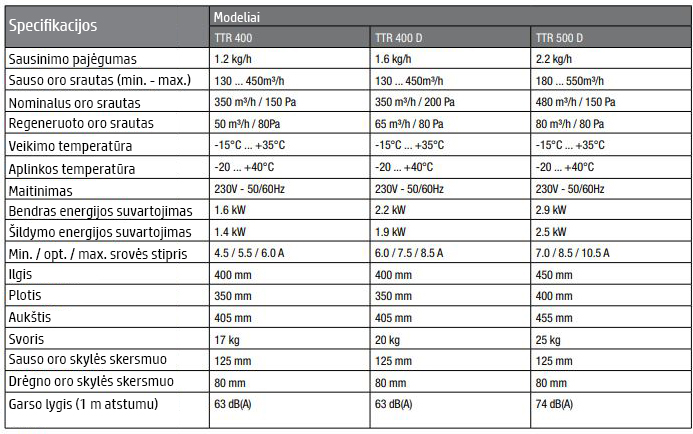 | Specifikacijos | Modeliai | | |
|---|---|---|---|
| | TTR 400 | TTR 400 D | TTR 500 D |
| Sausinimo pajėgumas | 1.2 kg/h | 1.6 kg/h | 2.2 kg/h |
| Sauso oro srautas (min. - max.) | 130 ... 450m³/h | 130 ... 450m³/h | 180 ... 550m³/h |
| Nominalus oro srautas | 350 m³/h / 150 Pa | 350 m³/h / 200 Pa | 480 m³/h / 150 Pa |
| Regeneruoto oro srautas | 50 m³/h / 80Pa | 65 m³/h / 80 Pa | 80 m³/h / 80 Pa |
| Veikimo temperatūra | -15°C ... +35°C | -15°C ... +35°C | -15°C ... +35°C |
| Aplinkos temperatūra | -20 ... +40°C | -20 ... +40°C | -20 ... +40°C |
| Maitinimas | 230V - 50/60Hz | 230V - 50/60Hz | 230V - 50/60Hz |
| Bendras energijos suvartojimas | 1.6 kW | 2.2 kW | 2.9 kW |
| Šildymo energijos suvartojimas | 1.4 kW | 1.9 kW | 2.5 kW |
| Min. / opt. / max. srovės stipris | 4.5 / 5.5 / 6.0 A | 6.0 / 7.5 / 8.5 A | 7.0 / 8.5 / 10.5 A |
| Ilgis | 400 mm | 400 mm | 450 mm |
| Plotis | 350 mm | 350 mm | 400 mm |
| Aukštis | 405 mm | 405 mm | 455 mm |
| Svoris | 17 kg | 20 kg | 25 kg |
| Sauso oro skylės skersmuo | 125 mm | 125 mm | 125 mm |
| Drėgno oro skylės skersmuo | 80 mm | 80 mm | 80 mm |
| Garso lygis (1 m atstumu) | 63 dB(A) | 63 dB(A) | 74 dB(A) |